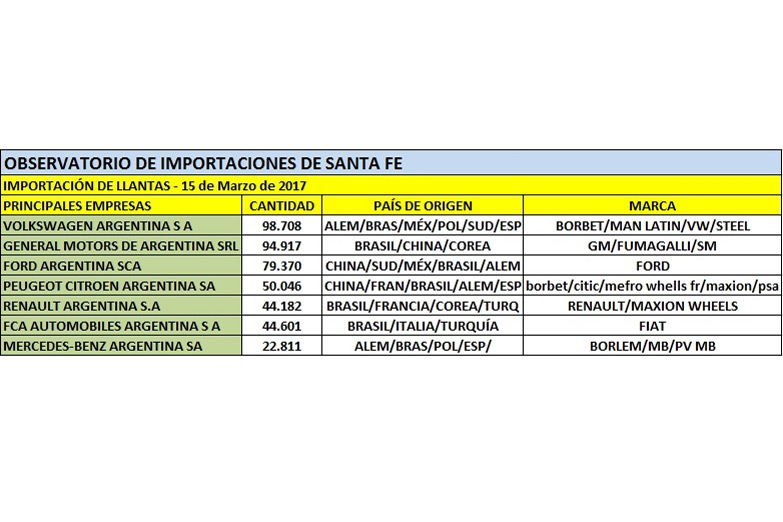 OBSERVATORIO DE IMPORTACIONES DE SANTA FE

IMPORTACIÓN DE LLANTAS - 15 de Marzo de 2017

| PRINCIPALES EMPRESAS | CANTIDAD | PAÍS DE ORIGEN | MARCA |
|---|---|---|---|
| VOLKSWAGEN ARGENTINA S A | 98.708 | ALEM/BRAS/MÉX/POL/SUD/ESP | BORBET/MAN LATIN/VW/STEEL |
| GENERAL MOTORS DE ARGENTINA SRL | 94.917 | BRASIL/CHINA/COREA | GM/FUMAGALLI/SM |
| FORD ARGENTINA SCA | 79.370 | CHINA/SUD/MÉX/BRASIL/ALEM | FORD |
| PEUGEOT CITROEN ARGENTINA SA | 50.046 | CHINA/FRAN/BRASIL/ALEM/ESP | borbet/citic/mefro whells fr/maxion/psa |
| RENAULT ARGENTINA S.A | 44.182 | BRASIL/FRANCIA/COREA/TURQ | RENAULT/MAXION WHEELS |
| FCA AUTOMOBILES ARGENTINA S A | 44.601 | BRASIL/ITALIA/TURQUÍA | FIAT |
| MERCEDES-BENZ ARGENTINA SA | 22.811 | ALEM/BRAS/POL/ESP/ | BORLEM/MB/PV MB |